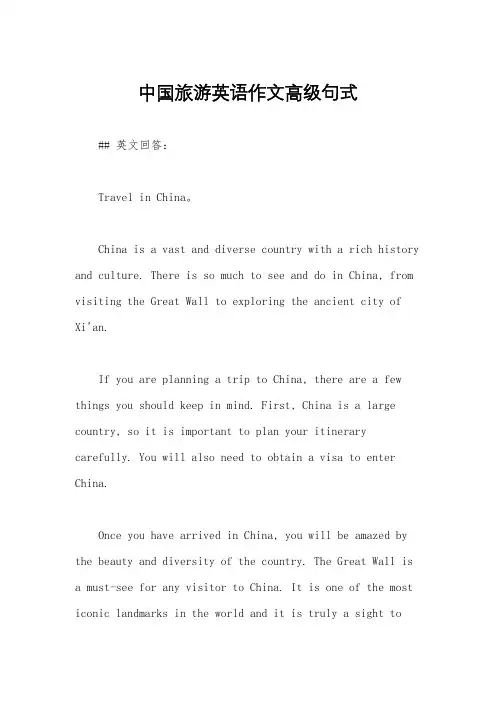 中国旅游英语作文高级句式

## 英文回答：

Travel in China。

China is a vast and diverse country with a rich history and culture. There is so much to see and do in China, from visiting the Great Wall to exploring the ancient city of Xi'an.

If you are planning a trip to China, there are a few things you should keep in mind. First, China is a large country, so it is important to plan your itinerary carefully. You will also need to obtain a visa to enter China.

Once you have arrived in China, you will be amazed by the beauty and diversity of the country. The Great Wall is a must-see for any visitor to China. It is one of the most iconic landmarks in the world and it is truly a sight to